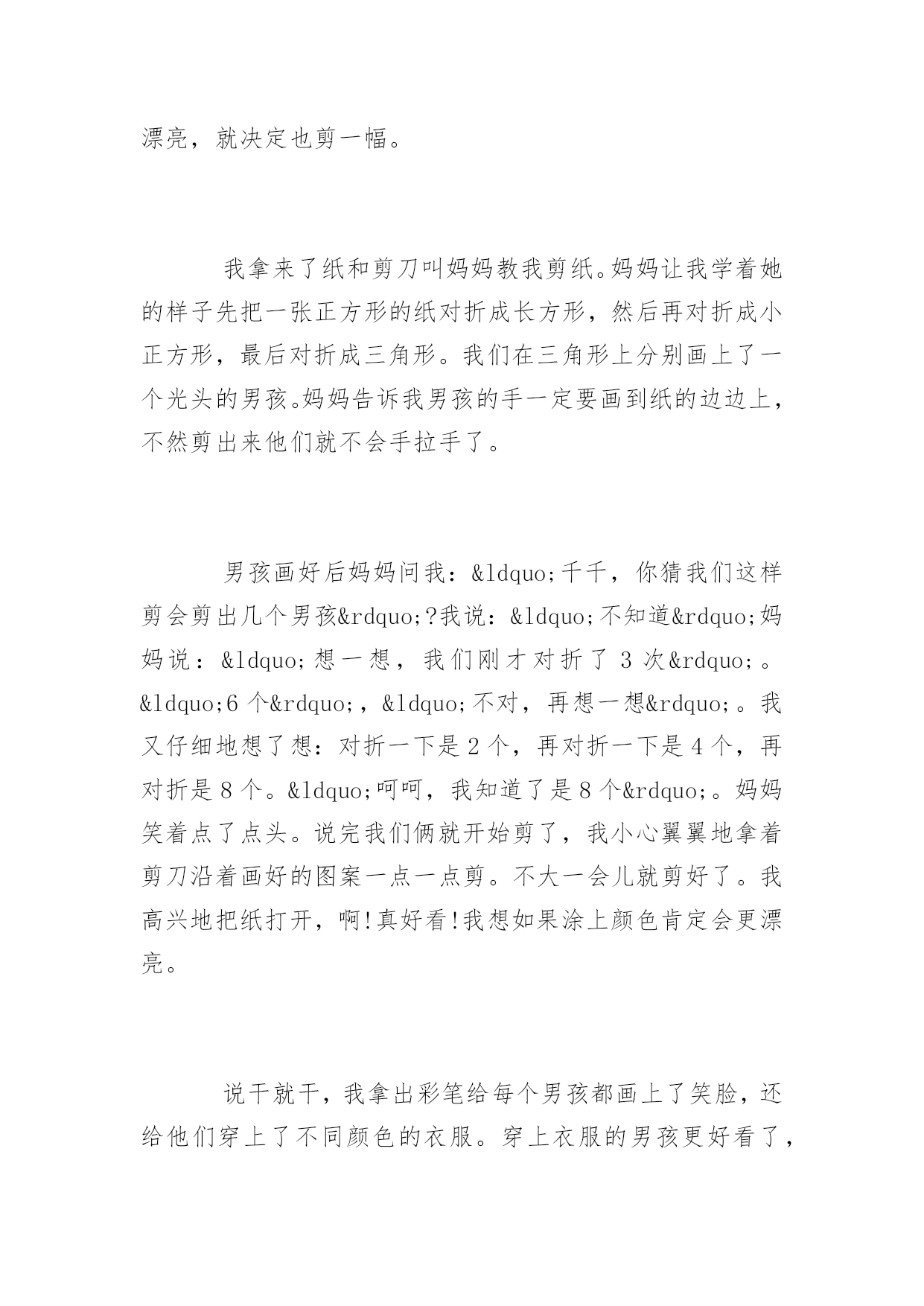 漂亮，就决定也剪一幅。

我拿来了纸和剪刀叫妈妈教我剪纸。妈妈让我学着她的样子先把一张正方形的纸对折成长方形，然后再对折成小正方形，最后对折成三角形。我们在三角形上分别画上了一个光头的男孩。妈妈告诉我男孩的手一定要画到纸的边边上，不然剪出来他们就不会手拉手了。

男孩画好后妈妈问我：&ldquo;千千，你猜我们这样剪会剪出几个男孩&rdquo;?我说：&ldquo;不知道&rdquo;妈妈说：&ldquo;想一想，我们刚才对折了 3 次&rdquo;。&ldquo;6 个&rdquo;，&ldquo;不对，再想一想&rdquo;。我又仔细地想了想：对折一下是 2 个，再对折一下是 4 个，再对折是 8 个。&ldquo;呵呵，我知道了是 8 个&rdquo;。妈妈笑着点了点头。说完我们俩就开始剪了，我小心翼翼地拿着剪刀沿着画好的图案一点一点剪。不大一会儿就剪好了。我高兴地把纸打开，啊!真好看!我想如果涂上颜色肯定会更漂亮。

说干就干，我拿出彩笔给每个男孩都画上了笑脸，还给他们穿上了不同颜色的衣服。穿上衣服的男孩更好看了，